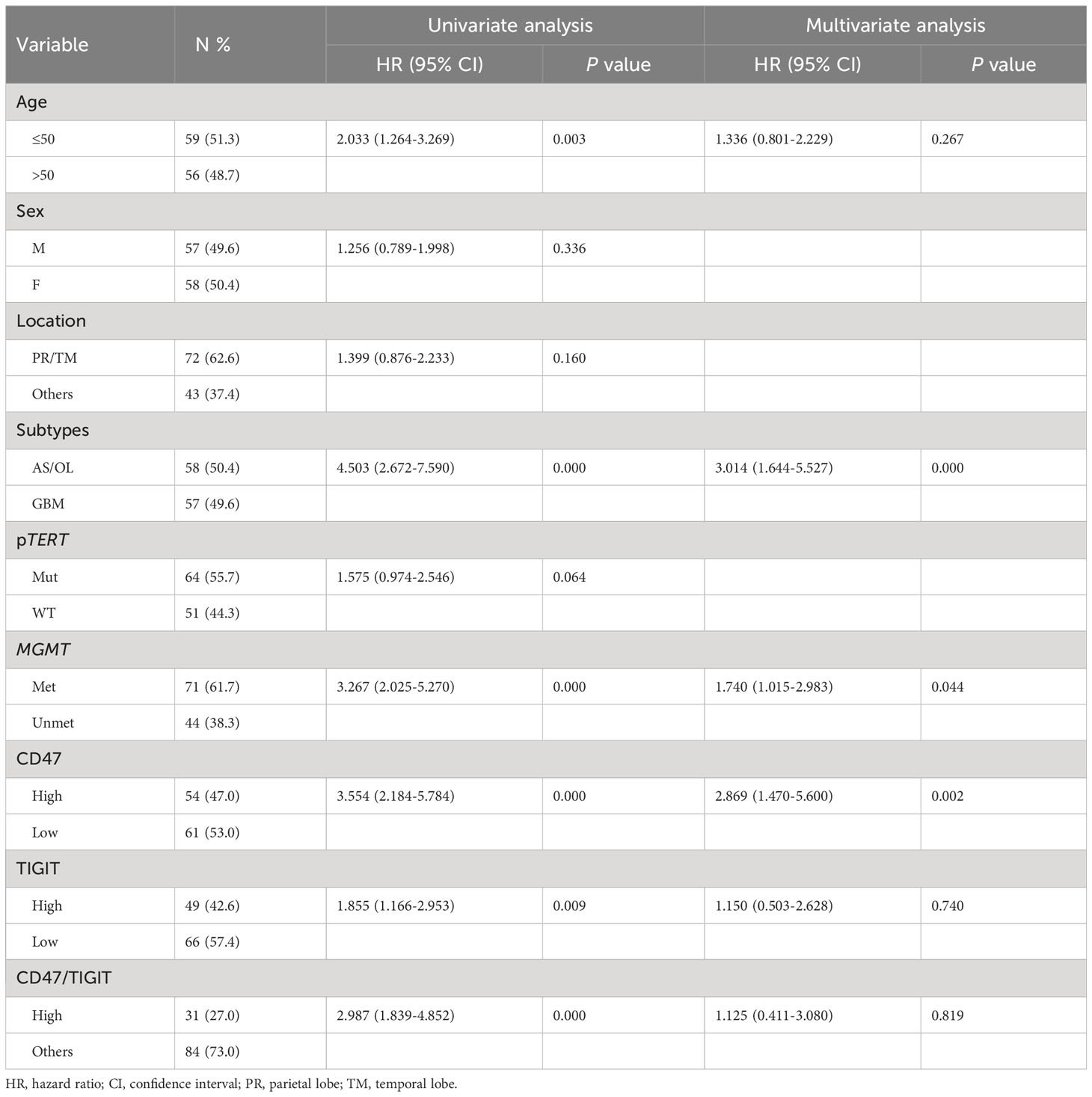 | Variable | N % | Univariate analysis HR (95% CI) | Univariate analysis P value | Multivariate analysis HR (95% CI) | Multivariate analysis P value |
|---|---|---|---|---|---|
| Age | | | | | |
| ≤50 | 59 (51.3) | 2.033 (1.264-3.269) | 0.003 | 1.336 (0.801-2.229) | 0.267 |
| >50 | 56 (48.7) | | | | |
| Sex | | | | | |
| M | 57 (49.6) | 1.256 (0.789-1.998) | 0.336 | | |
| F | 58 (50.4) | | | | |
| Location | | | | | |
| PR/TM | 72 (62.6) | 1.399 (0.876-2.233) | 0.160 | | |
| Others | 43 (37.4) | | | | |
| Subtypes | | | | | |
| AS/OL | 58 (50.4) | 4.503 (2.672-7.590) | 0.000 | 3.014 (1.644-5.527) | 0.000 |
| GBM | 57 (49.6) | | | | |
| pTERT | | | | | |
| Mut | 64 (55.7) | 1.575 (0.974-2.546) | 0.064 | | |
| WT | 51 (44.3) | | | | |
| MGMT | | | | | |
| Met | 71 (61.7) | 3.267 (2.025-5.270) | 0.000 | 1.740 (1.015-2.983) | 0.044 |
| Unmet | 44 (38.3) | | | | |
| CD47 | | | | | |
| High | 54 (47.0) | 3.554 (2.184-5.784) | 0.000 | 2.869 (1.470-5.600) | 0.002 |
| Low | 61 (53.0) | | | | |
| TIGIT | | | | | |
| High | 49 (42.6) | 1.855 (1.166-2.953) | 0.009 | 1.150 (0.503-2.628) | 0.740 |
| Low | 66 (57.4) | | | | |
| CD47/TIGIT | | | | | |
| High | 31 (27.0) | 2.987 (1.839-4.852) | 0.000 | 1.125 (0.411-3.080) | 0.819 |
| Others | 84 (73.0) | | | | |

HR, hazard ratio; CI, confidence interval; PR, parietal lobe; TM, temporal lobe.